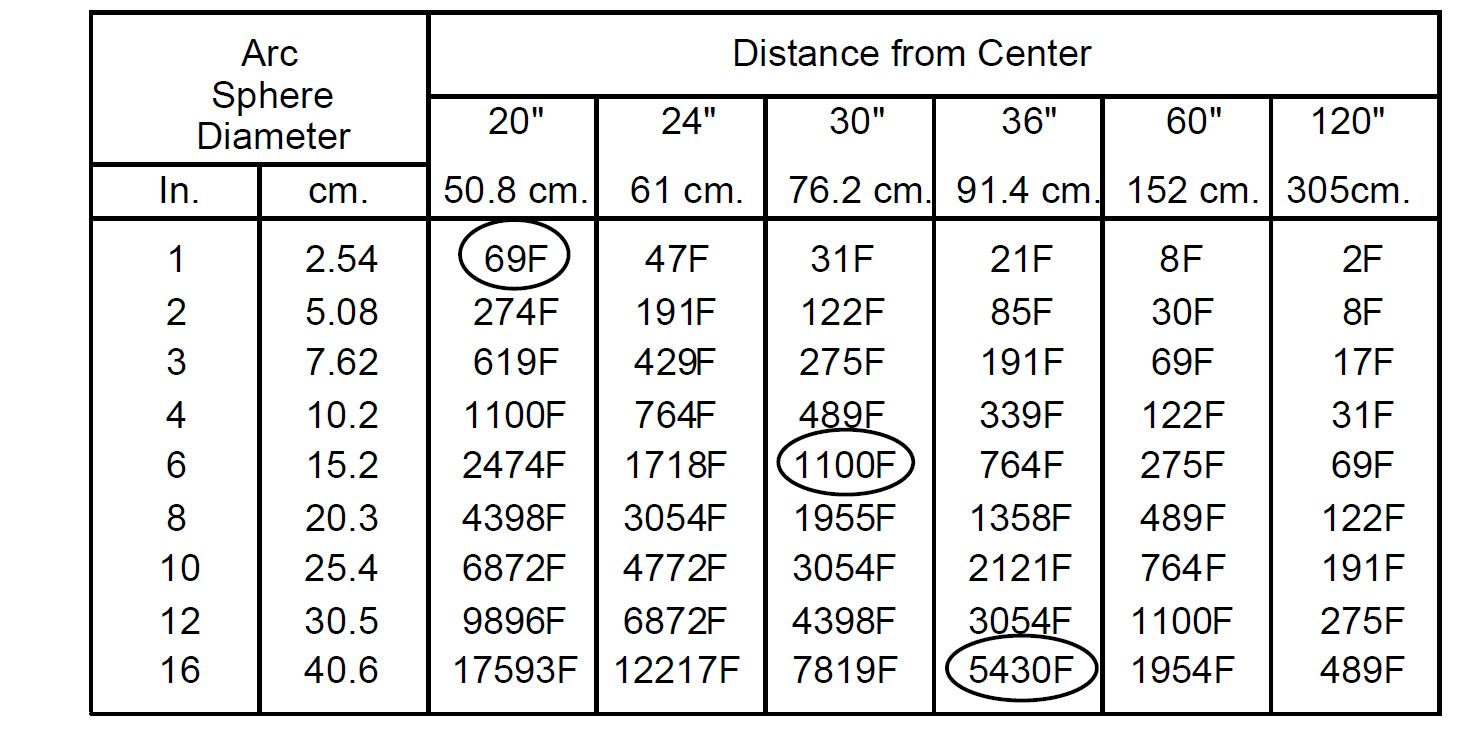 | Arc Sphere Diameter | | Distance from Center | | | | | |
|---|---|---|---|---|---|---|---|
| | | 20" | 24" | 30" | 36" | 60" | 120" |
| In. | cm. | 50.8 cm. | 61 cm. | 76.2 cm. | 91.4 cm. | 152 cm. | 305cm. |
| 1 | 2.54 | 69F | 47F | 31F | 21F | 8F | 2F |
| 2 | 5.08 | 274F | 191F | 122F | 85F | 30F | 8F |
| 3 | 7.62 | 619F | 429F | 275F | 191F | 69F | 17F |
| 4 | 10.2 | 1100F | 764F | 489F | 339F | 122F | 31F |
| 6 | 15.2 | 2474F | 1718F | 1100F | 764F | 275F | 69F |
| 8 | 20.3 | 4398F | 3054F | 1955F | 1358F | 489F | 122F |
| 10 | 25.4 | 6872F | 4772F | 3054F | 2121F | 764F | 191F |
| 12 | 30.5 | 9896F | 6872F | 4398F | 3054F | 1100F | 275F |
| 16 | 40.6 | 17593F | 12217F | 7819F | 5430F | 1954F | 489F |